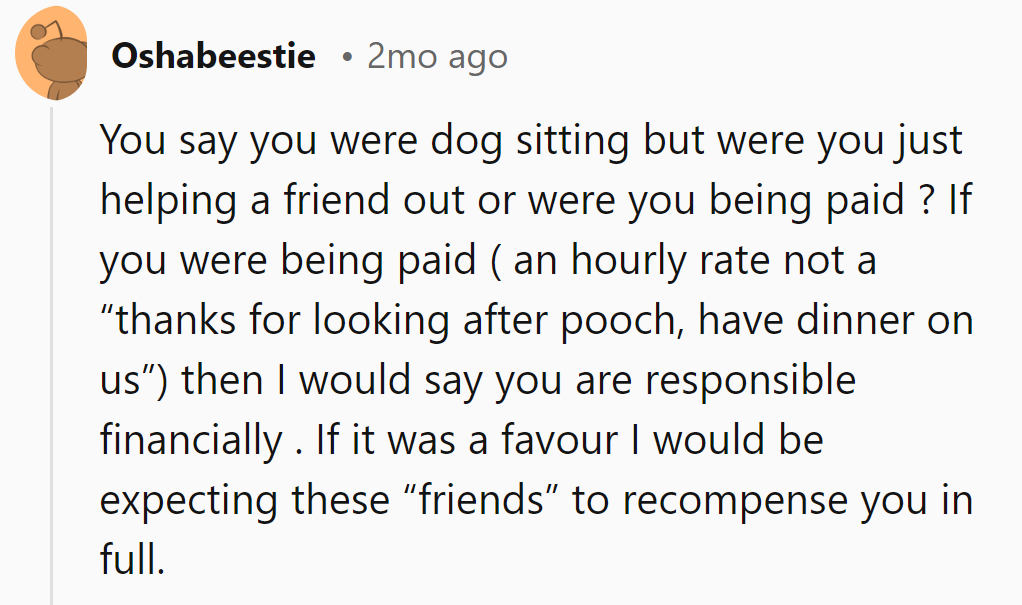 Oshabeestie • 2mo ago

You say you were dog sitting but were you just helping a friend out or were you being paid ? If you were being paid ( an hourly rate not a “thanks for looking after pooch, have dinner on us”) then I would say you are responsible financially . If it was a favour I would be expecting these “friends” to recompense you in full.